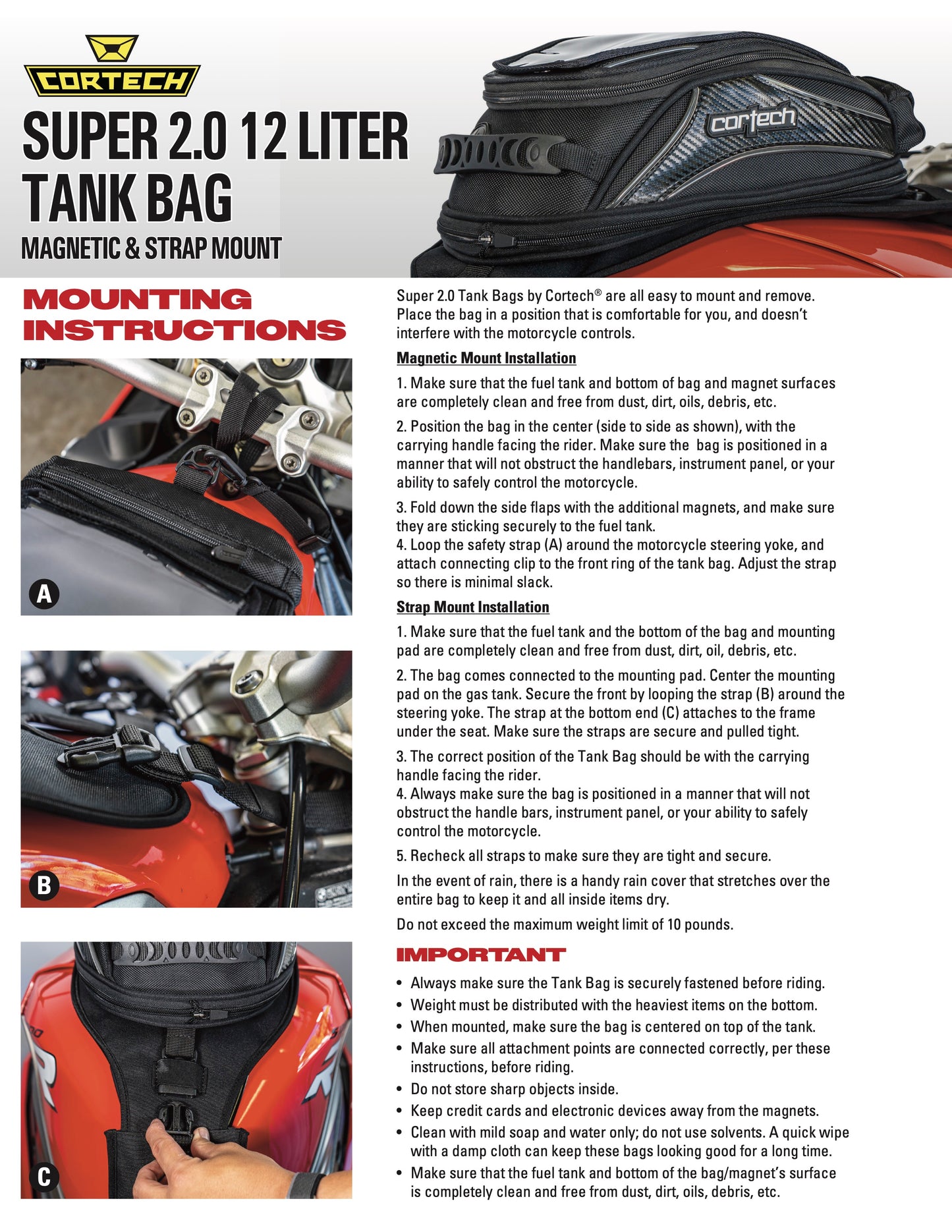 CORTECH

SUPER 2.0 12 LITER TANK BAG

MAGNETIC & STRAP MOUNT

cortech

MOUNTING INSTRUCTIONS

A

B

C

Super 2.0 Tank Bags by Cortech® are all easy to mount and remove. Place the bag in a position that is comfortable for you, and doesn't interfere with the motorcycle controls.

Magnetic Mount Installation

1. Make sure that the fuel tank and bottom of bag and magnet surfaces are completely clean and free from dust, dirt, oils, debris, etc.

2. Position the bag in the center (side to side as shown), with the carrying handle facing the rider. Make sure the bag is positioned in a manner that will not obstruct the handlebars, instrument panel, or your ability to safely control the motorcycle.

3. Fold down the side flaps with the additional magnets, and make sure they are sticking securely to the fuel tank.
4. Loop the safety strap (A) around the motorcycle steering yoke, and attach connecting clip to the front ring of the tank bag. Adjust the strap so there is minimal slack.

Strap Mount Installation

1. Make sure that the fuel tank and the bottom of the bag and mounting pad are completely clean and free from dust, dirt, oil, debris, etc.

2. The bag comes connected to the mounting pad. Center the mounting pad on the gas tank. Secure the front by looping the strap (B) around the steering yoke. The strap at the bottom end (C) attaches to the frame under the seat. Make sure the straps are secure and pulled tight.

3. The correct position of the Tank Bag should be with the carrying handle facing the rider.
4. Always make sure the bag is positioned in a manner that will not obstruct the handle bars, instrument panel, or your ability to safely control the motorcycle.

5. Recheck all straps to make sure they are tight and secure.

In the event of rain, there is a handy rain cover that stretches over the entire bag to keep it and all inside items dry.

Do not exceed the maximum weight limit of 10 pounds.

IMPORTANT

• Always make sure the Tank Bag is securely fastened before riding.
• Weight must be distributed with the heaviest items on the bottom.
• When mounted, make sure the bag is centered on top of the tank.
• Make sure all attachment points are connected correctly, per these instructions, before riding.
• Do not store sharp objects inside.
• Keep credit cards and electronic devices away from the magnets.
• Clean with mild soap and water only; do not use solvents. A quick wipe with a damp cloth can keep these bags looking good for a long time.
• Make sure that the fuel tank and bottom of the bag/magnet's surface is completely clean and free from dust, dirt, oils, debris, etc.